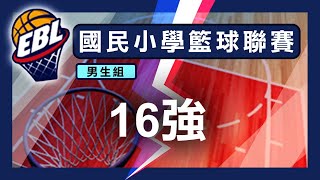 EBL

國民小學籃球聯賽

男生組

16強